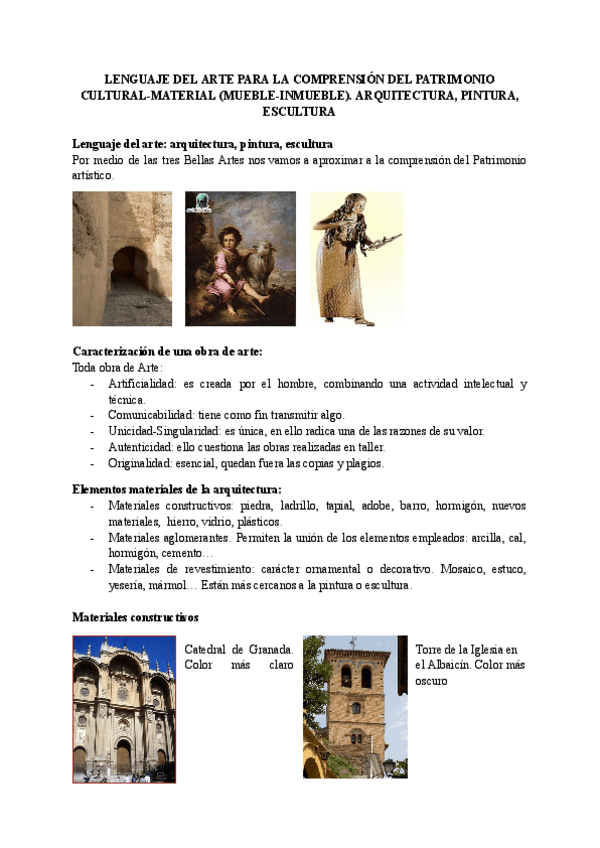 LENGUAJE DEL ARTE PARA LA COMPRENSIÓN DEL PATRIMONIO CULTURAL-MATERIAL (MUEBLE-INMUEBLE). ARQUITECTURA, PINTURA, ESCULTURA

Lenguaje del arte: arquitectura, pintura, escultura
Por medio de las tres Bellas Artes nos vamos a aproximar a la comprensión del Patrimonio artístico.

Caracterización de una obra de arte:
Toda obra de Arte:
- Artificialidad: es creada por el hombre, combinando una actividad intelectual y técnica.
- Comunicabilidad: tiene como fin transmitir algo.
- Unicidad-Singularidad: es única, en ello radica una de las razones de su valor.
- Autenticidad: ello cuestiona las obras realizadas en taller.
- Originalidad: esencial, quedan fuera las copias y plagios.

Elementos materiales de la arquitectura:
- Materiales constructivos: piedra, ladrillo, tapial, adobe, barro, hormigón, nuevos materiales, hierro, vidrio, plásticos.
- Materiales aglomerantes. Permiten la unión de los elementos empleados: arcilla, cal, hormigón, cemento…
- Materiales de revestimiento: carácter ornamental o decorativo. Mosaico, estuco, yesería, mármol… Están más cercanos a la pintura o escultura.

Materiales constructivos

Catedral de Granada. Color más claro

Torre de la Iglesia en el Albaicín. Color más oscuro